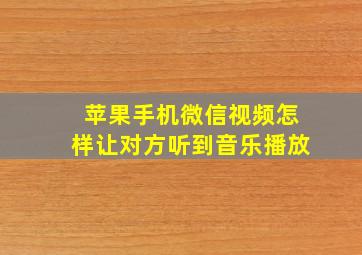 苹果手机微信视频怎样让对方听到音乐播放